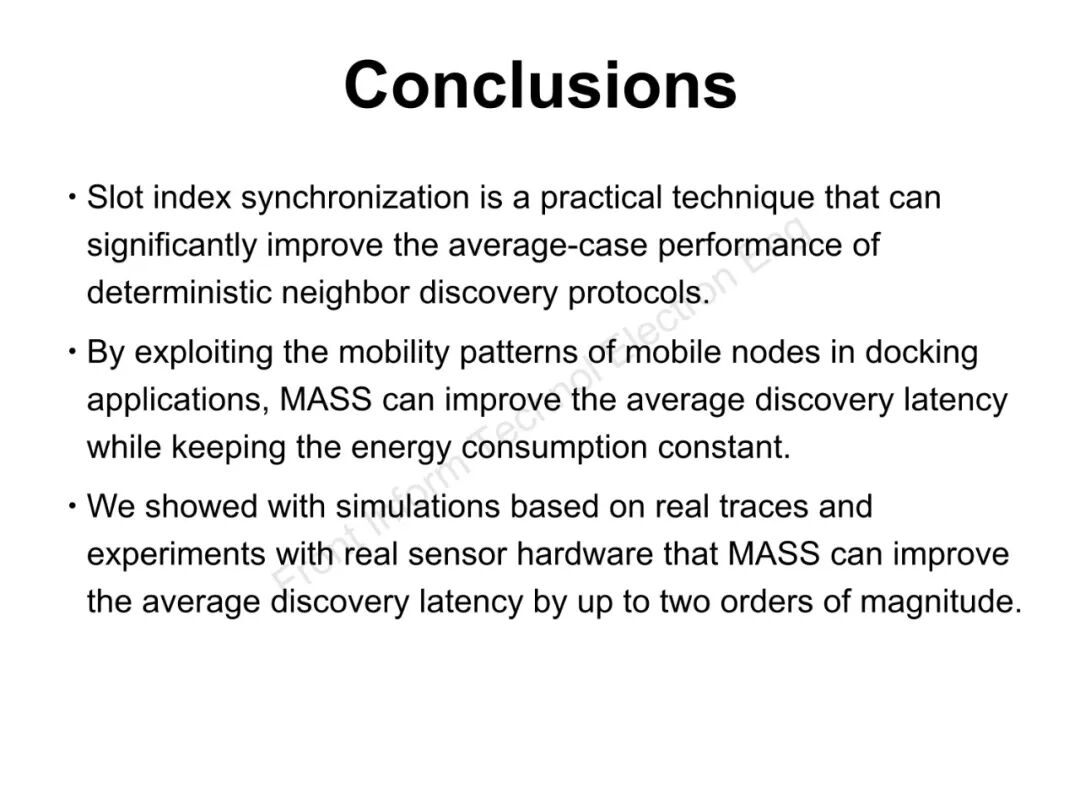 Conclusions

• Slot index synchronization is a practical technique that can significantly improve the average-case performance of deterministic neighbor discovery protocols.

• By exploiting the mobility patterns of mobile nodes in docking applications, MASS can improve the average discovery latency while keeping the energy consumption constant.

• We showed with simulations based on real traces and experiments with real sensor hardware that MASS can improve the average discovery latency by up to two orders of magnitude.

Front Inform Technol Electron Eng